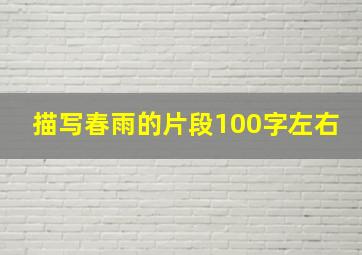 描写春雨的片段100字左右